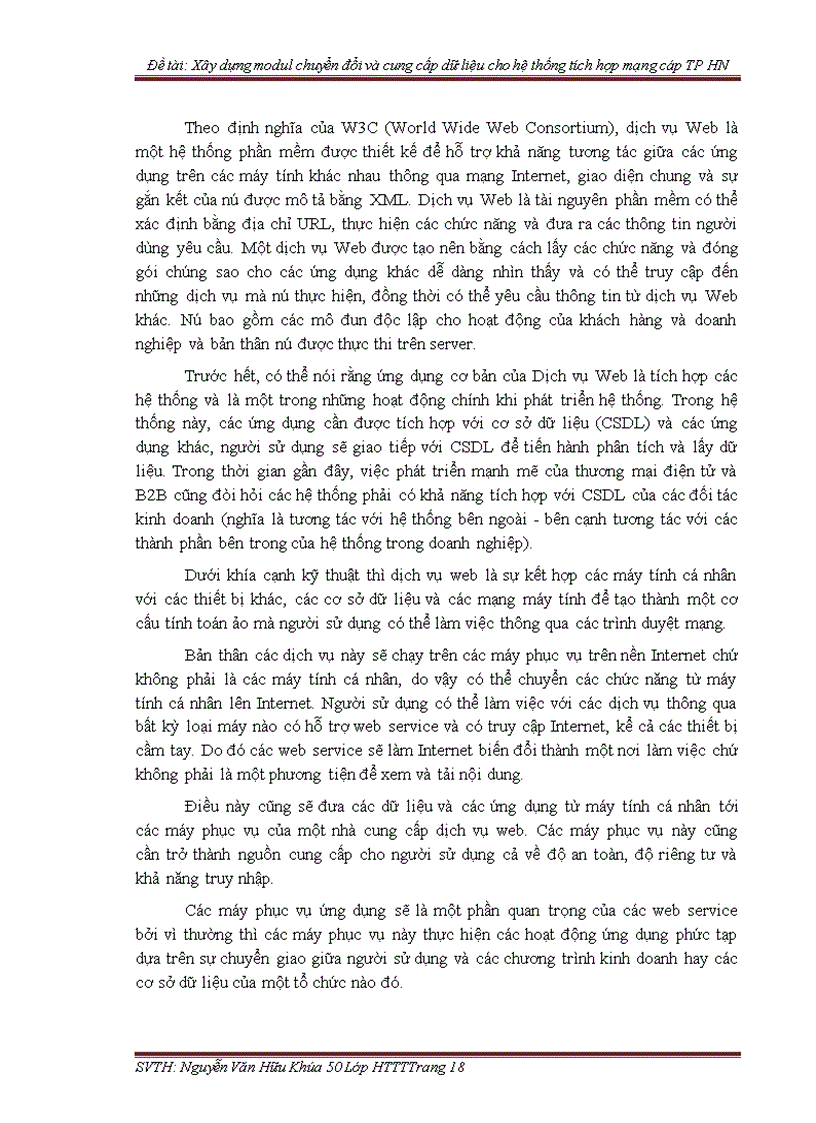 Đề tài: Xây dựng modul chuyển đổi và cung cấp dữ liệu cho hệ thống tích hợp mạng cáp TP HN

Theo định nghĩa của W3C (World Wide Web Consortium), dịch vụ Web là một hệ thống phần mềm được thiết kế để hỗ trợ khả năng tương tác giữa các ứng dụng trên các máy tính khác nhau thông qua mạng Internet, giao diện chung và sự gắn kết của nú được mô tả bằng XML. Dịch vụ Web là tài nguyên phần mềm có thể xác định bằng địa chỉ URL, thực hiện các chức năng và đưa ra các thông tin người dùng yêu cầu. Một dịch vụ Web được tạo nên bằng cách lấy các chức năng và đóng gói chúng sao cho các ứng dụng khác dễ dàng nhìn thấy và có thể truy cập đến những dịch vụ mà nú thực hiện, đồng thời có thể yêu cầu thông tin từ dịch vụ Web khác. Nú bao gồm các mô đun độc lập cho hoạt động của khách hàng và doanh nghiệp và bản thân nú được thực thi trên server.

Trước hết, có thể nói rằng ứng dụng cơ bản của Dịch vụ Web là tích hợp các hệ thống và là một trong những hoạt động chính khi phát triển hệ thống. Trong hệ thống này, các ứng dụng cần được tích hợp với cơ sở dữ liệu (CSDL) và các ứng dụng khác, người sử dụng sẽ giao tiếp với CSDL để tiến hành phân tích và lấy dữ liệu. Trong thời gian gần đây, việc phát triển mạnh mẽ của thương mại điện tử và B2B cũng đòi hỏi các hệ thống phải có khả năng tích hợp với CSDL của các đối tác kinh doanh (nghĩa là tương tác với hệ thống bên ngoài - bên cạnh tương tác với các thành phần bên trong của hệ thống trong doanh nghiệp).

Dưới khía cạnh kỹ thuật thì dịch vụ web là sự kết hợp các máy tính cá nhân với các thiết bị khác, các cơ sở dữ liệu và các mạng máy tính để tạo thành một cơ cấu tính toán ảo mà người sử dụng có thể làm việc thông qua các trình duyệt mạng.

Bản thân các dịch vụ này sẽ chạy trên các máy phục vụ trên nền Internet chứ không phải là các máy tính cá nhân, do vậy có thể chuyển các chức năng từ máy tính cá nhân lên Internet. Người sử dụng có thể làm việc với các dịch vụ thông qua bất kỳ loại máy nào có hỗ trợ web service và có truy cập Internet, kể cả các thiết bị cầm tay. Do đó các web service sẽ làm Internet biến đổi thành một nơi làm việc chứ không phải là một phương tiện để xem và tải nội dung.

Điều này cũng sẽ đưa các dữ liệu và các ứng dụng từ máy tính cá nhân tới các máy phục vụ của một nhà cung cấp dịch vụ web. Các máy phục vụ này cũng cần trở thành nguồn cung cấp cho người sử dụng cả về độ an toàn, độ riêng tư và khả năng truy nhập.

Các máy phục vụ ứng dụng sẽ là một phần quan trọng của các web service bởi vì thường thì các máy phục vụ này thực hiện các hoạt động ứng dụng phức tạp dựa trên sự chuyển giao giữa người sử dụng và các chương trình kinh doanh hay các cơ sở dữ liệu của một tổ chức nào đó.

SVTH: Nguyễn Văn Hữu Khúa 50 Lớp HTTTTrang 18